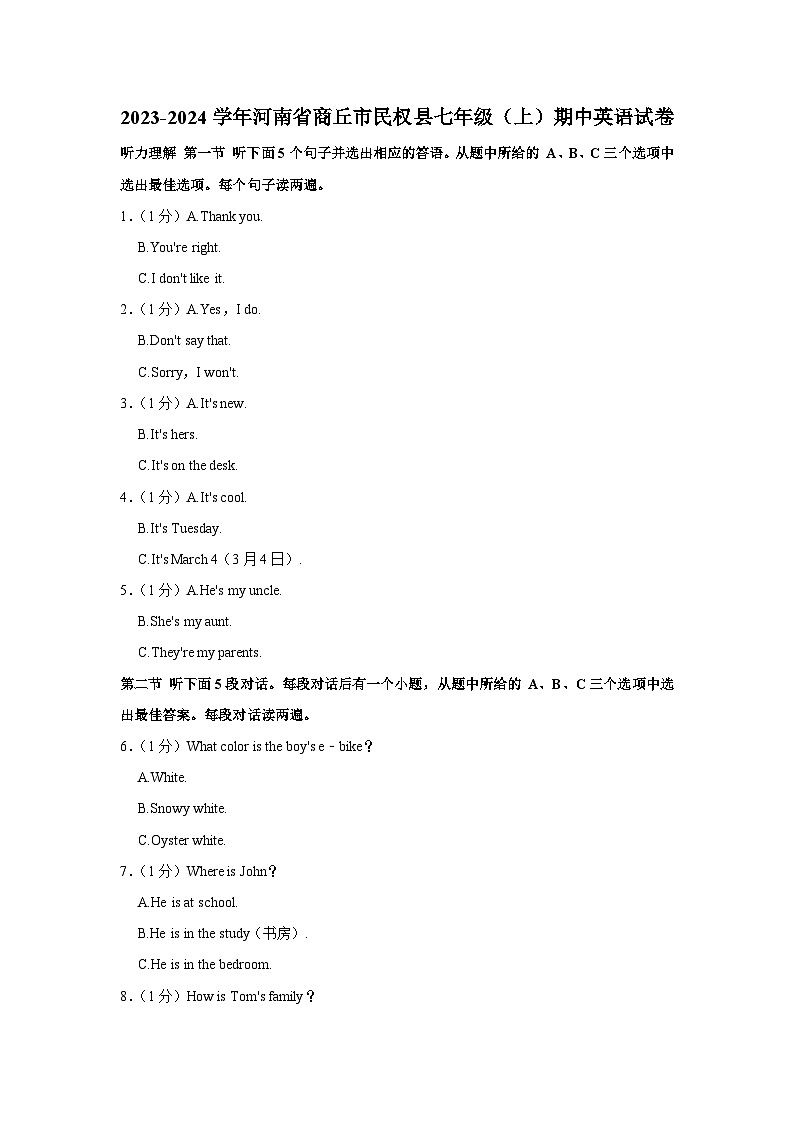 2023-2024 学年河南省商丘市民权县七年级（上）期中英语试卷

听力理解 第一节 听下面 5 个句子并选出相应的答语。从题中所给的 A、B、C 三个选项中选出最佳选项。每个句子读两遍。

1．（1 分）A.Thank you.

B.You're right.

C.I don't like it.

2．（1 分）A.Yes，I do.

B.Don't say that.

C.Sorry，I won't.

3．（1 分）A.It's new.

B.It's hers.

C.It's on the desk.

4．（1 分）A.It's cool.

B.It's Tuesday.

C.It's March 4（3 月 4 日）.

5．（1 分）A.He's my uncle.

B.She's my aunt.

C.They're my parents.

第二节 听下面 5 段对话。每段对话后有一个小题，从题中所给的 A、B、C 三个选项中选出最佳答案。每段对话读两遍。

6．（1 分）What color is the boy's e﹣bike？

A.White.

B.Snowy white.

C.Oyster white.

7．（1 分）Where is John？

A.He is at school.

B.He is in the study（书房）.

C.He is in the bedroom.

8．（1 分）How is Tom's family？